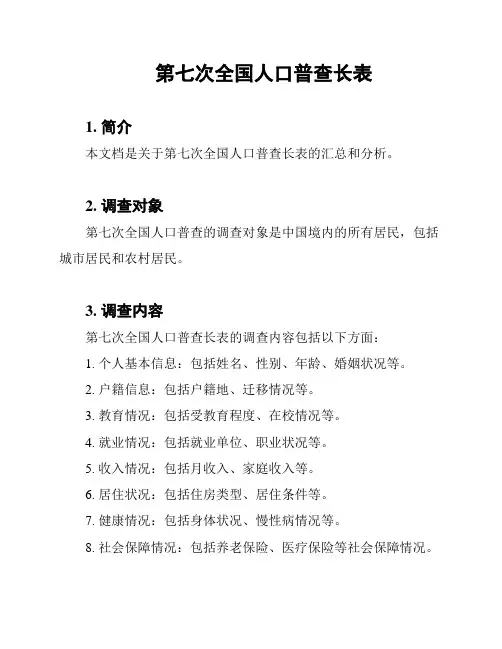 第七次全国人口普查长表

1. 简介

本文档是关于第七次全国人口普查长表的汇总和分析。

2. 调查对象

第七次全国人口普查的调查对象是中国境内的所有居民，包括城市居民和农村居民。

3. 调查内容

第七次全国人口普查长表的调查内容包括以下方面：

1. 个人基本信息：包括姓名、性别、年龄、婚姻状况等。

2. 户籍信息：包括户籍地、迁移情况等。

3. 教育情况：包括受教育程度、在校情况等。

4. 就业情况：包括就业单位、职业状况等。

5. 收入情况：包括月收入、家庭收入等。

6. 居住状况：包括住房类型、居住条件等。

7. 健康情况：包括身体状况、慢性病情况等。

8. 社会保障情况：包括养老保险、医疗保险等社会保障情况。